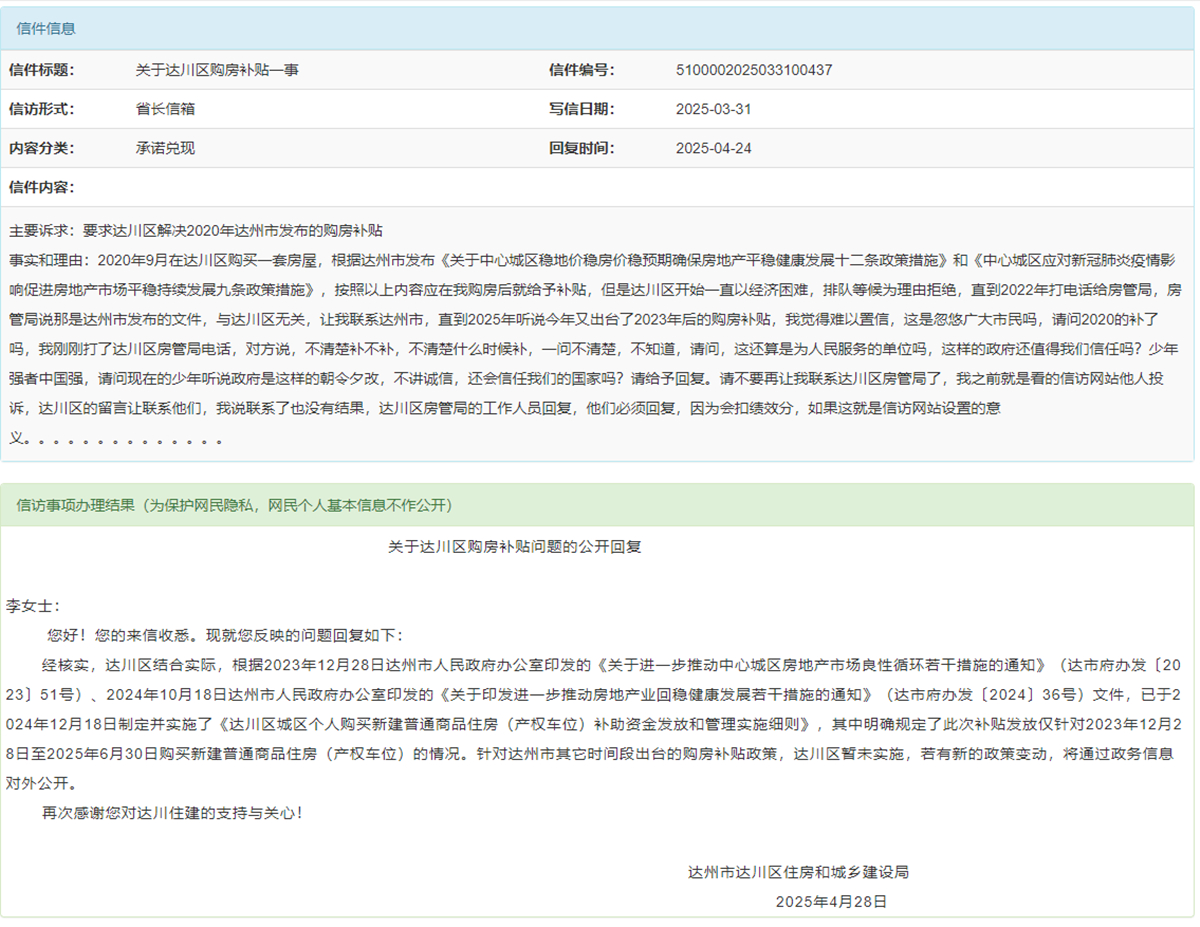 信件信息

| 信件标题: | 关于达川区购房补贴一事 | 信件编号: | 5100002025033100437 |
|---|---|---|---|
| 信访形式: | 省长信箱 | 写信日期: | 2025-03-31 |
| 内容分类: | 承诺兑现 | 回复时间: | 2025-04-24 |

信件内容:

主要诉求:要求达川区解决2020年达州市发布的购房补贴
事实和理由:2020年9月在达川区购买一套房屋,根据达州市发布《关于中心城区稳地价稳房价稳预期确保房地产平稳健康发展十二条政策措施》和《中心城区应对新冠肺炎疫情影响促进房地产市场平稳持续发展九条政策措施》,按照以上内容应在我购房后就给予补贴,但是达川区开始一直以经济困难,排队等候为理由拒绝,直到2022年打电话给房管局,房管局说那是达州市发布的文件,与达川区无关,让我联系达州市,直到2025年听说今年又出台了2023年后的购房补贴,我觉得难以置信,这是忽悠广大市民吗,请问2020的补了吗,我刚刚打了达川区房管局电话,对方说,不清楚补不补,不清楚什么时候补,一问不清楚,不知道,请问,这还算是为人民服务的单位吗,这样的政府还值得我们信任吗?少年强者中国强,请问现在的少年听说政府是这样的朝令夕改,不讲诚信,还会信任我们的国家吗?请给予回复。请不要再让我联系达川区房管局了,我之前就是看的信访网站他人投诉,达川区的留言让联系他们,我说联系了也没有结果,达川区房管局的工作人员回复,他们必须回复,因为会扣绩效分,如果这就是信访网站设置的意义。。。。。。。。。。。。。。

信访事项办理结果(为保护网民隐私,网民个人基本信息不作公开)

关于达川区购房补贴问题的公开回复

李女士:
您好!您的来信收悉。现就您反映的问题回复如下:
经核实,达川区结合实际,根据2023年12月28日达州市人民政府办公室印发的《关于进一步推动中心城区房地产市场良性循环若干措施的通知》(达市府办发〔2023〕51号)、2024年10月18日达州市人民政府办公室印发的《关于印发进一步推动房地产业回稳健康发展若干措施的通知》(达市府办发〔2024〕36号)文件,已于2024年12月18日制定并实施了《达川区城区个人购买新建普通商品住房(产权车位)补助资金发放和管理实施细则》,其中明确规定了此次补贴发放仅针对2023年12月28日至2025年6月30日购买新建普通商品住房(产权车位)的情况。针对达州市其它时间段出台的购房补贴政策,达川区暂未实施,若有新的政策变动,将通过政务信息对外公开。
再次感谢您对达川住建的支持与关心!

达州市达川区住房和城乡建设局
2025年4月28日